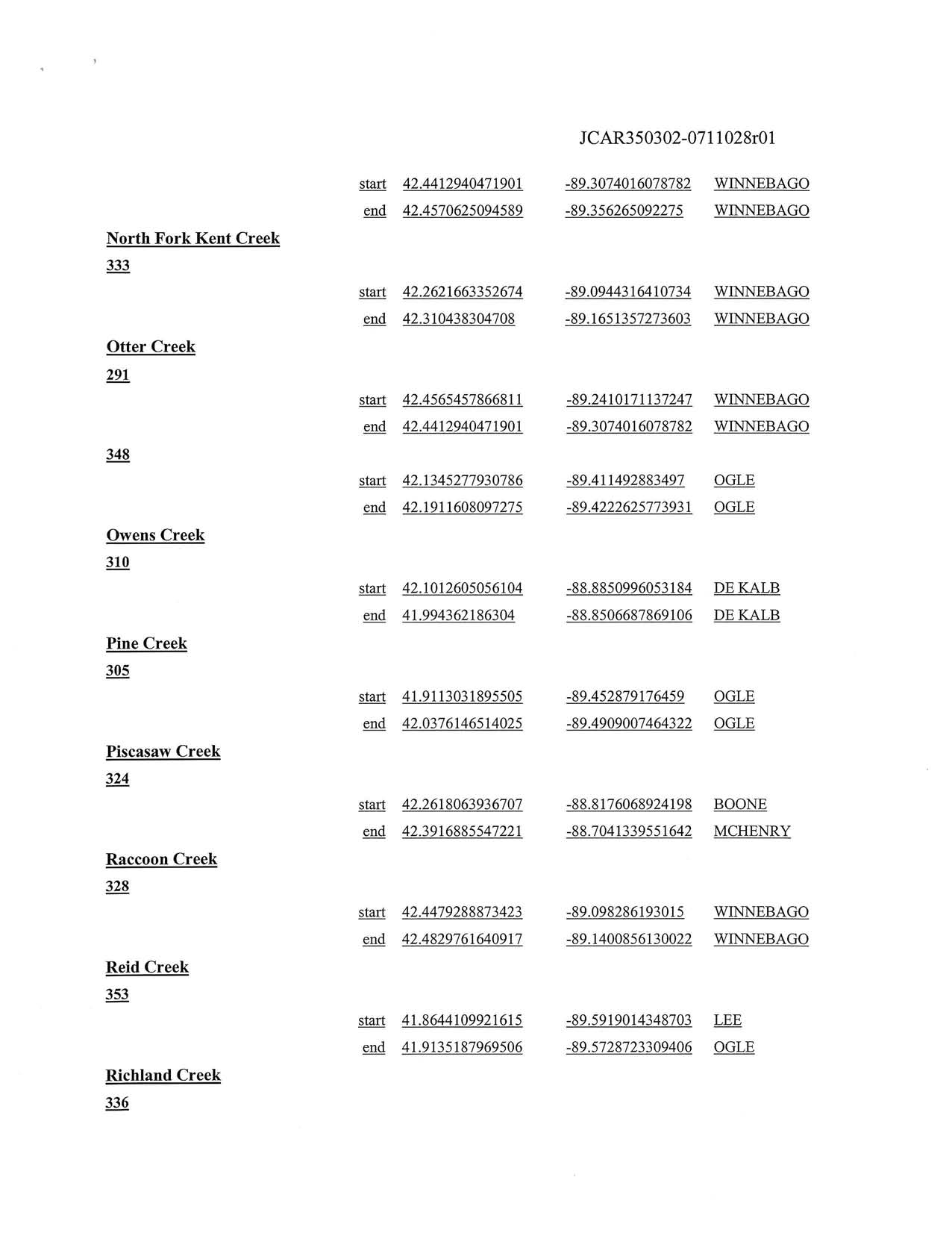 JCAR350302-0711028r01

start 42.4412940471901 -89.3074016078782 WINNEBAGO
end 42.4570625094589 -89.356265092275 WINNEBAGO

North Fork Kent Creek
333

start 42.2621663352674 -89.0944316410734 WINNEBAGO
end 42.310438304708 -89.1651357273603 WINNEBAGO

Otter Creek
291

start 42.4565457866811 -89.2410171137247 WINNEBAGO
end 42.4412940471901 -89.3074016078782 WINNEBAGO

348

start 42.1345277930786 -89.411492883497 OGLE
end 42.1911608097275 -89.4222625773931 OGLE

Owens Creek
310

start 42.1012605056104 -88.8850996053184 DE KALB
end 41.994362186304 -88.8506687869106 DE KALB

Pine Creek
305

start 41.9113031895505 -89.452879176459 OGLE
end 42.0376146514025 -89.4909007464322 OGLE

Piscasaw Creek
324

start 42.2618063936707 -88.8176068924198 BOONE
end 42.3916885547221 -88.7041339551642 MCHENRY

Raccoon Creek
328

start 42.4479288873423 -89.098286193015 WINNEBAGO
end 42.4829761640917 -89.1400856130022 WINNEBAGO

Reid Creek
353

start 41.8644109921615 -89.5919014348703 LEE
end 41.9135187969506 -89.5728723309406 OGLE

Richland Creek
336